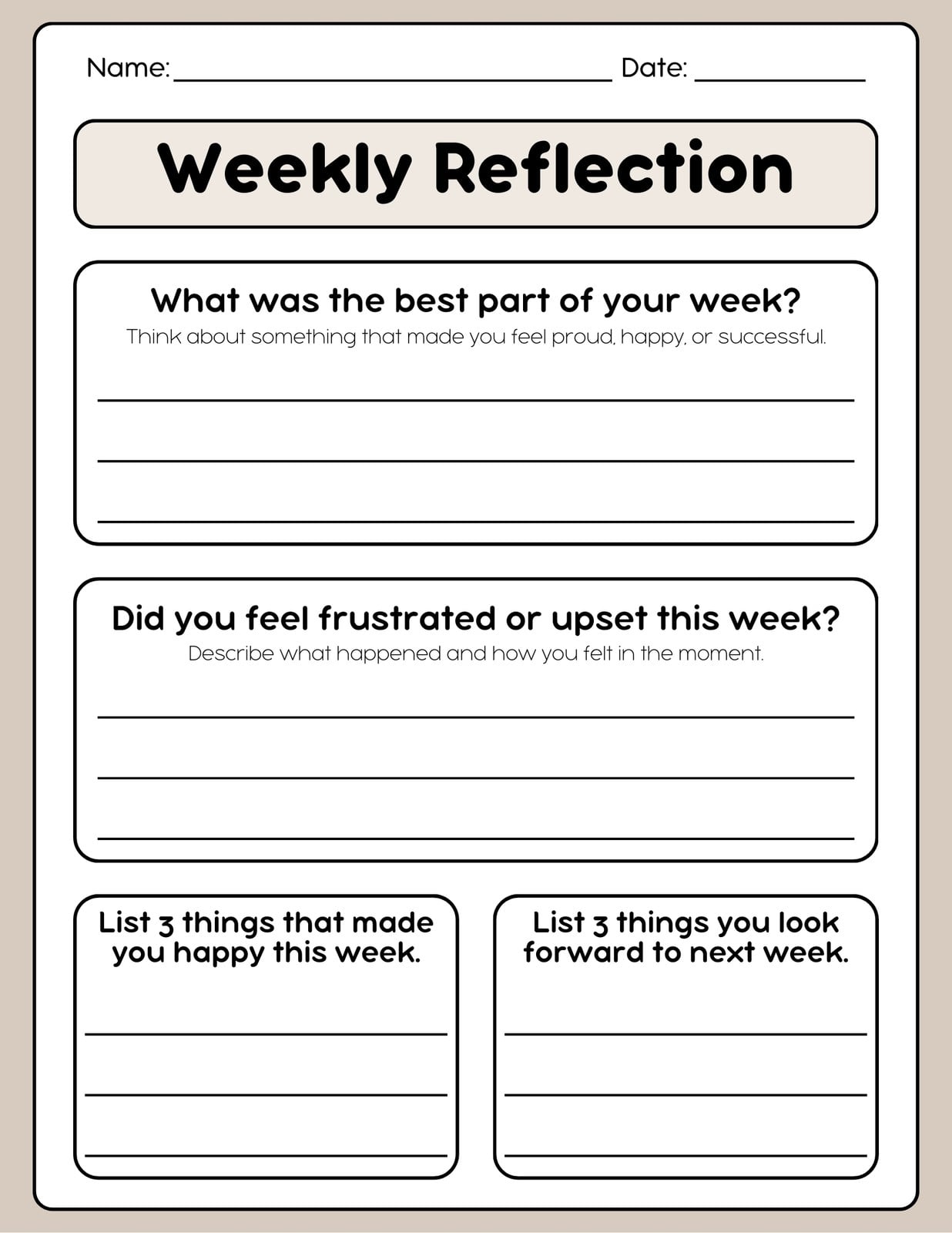 Name: ____ Date: ____

Weekly Reflection

What was the best part of your week?
Think about something that made you feel proud, happy, or successful.

____
____
____

Did you feel frustrated or upset this week?
Describe what happened and how you felt in the moment.

____
____
____

List 3 things that made you happy this week.

____
____
____

List 3 things you look forward to next week.

____
____
____